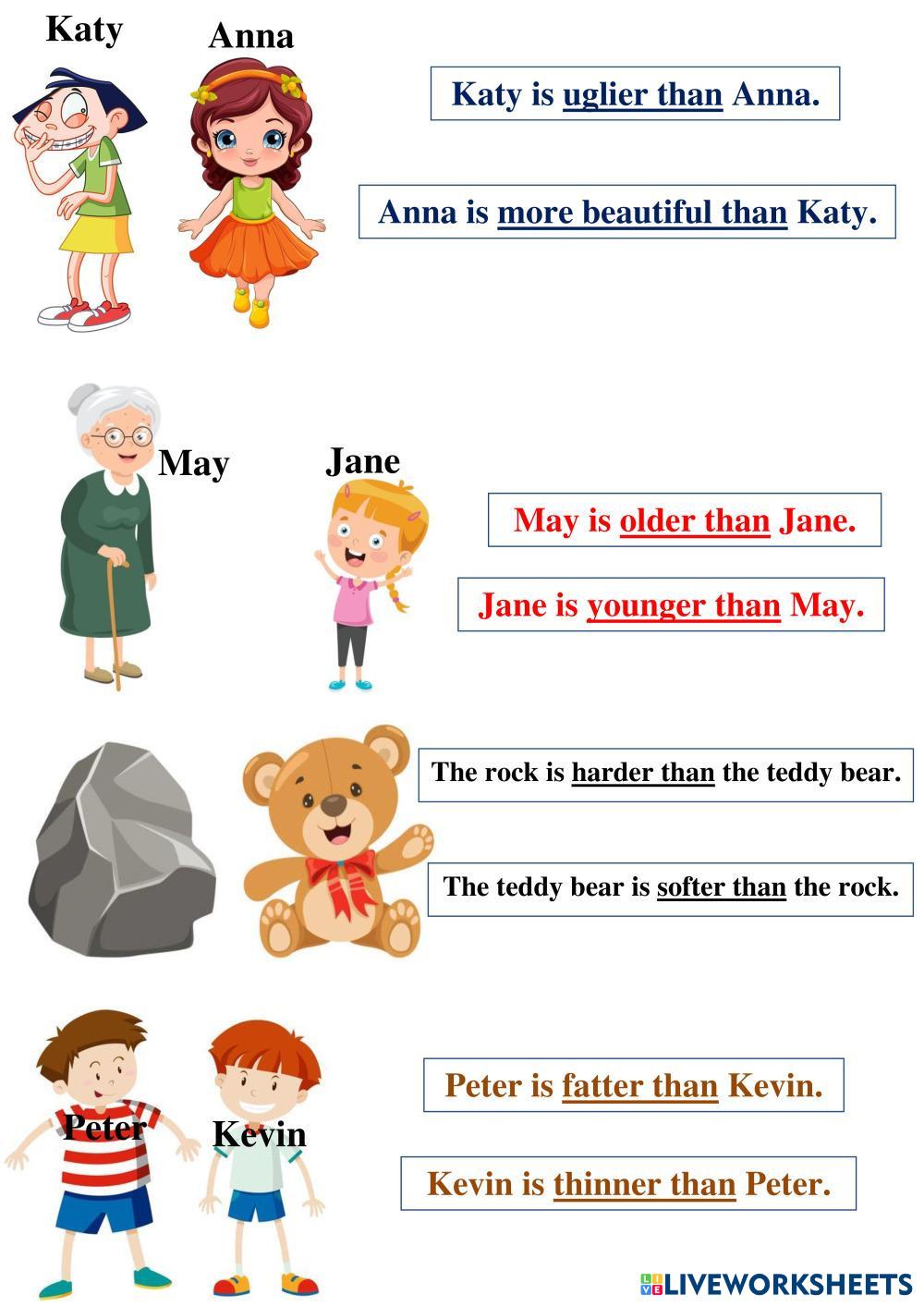 Katy

Anna

Katy is uglier than Anna.

Anna is more beautiful than Katy.

May

Jane

May is older than Jane.

Jane is younger than May.

The rock is harder than the teddy bear.

The teddy bear is softer than the rock.

Peter

Kevin

Peter is fatter than Kevin.

Kevin is thinner than Peter.

LIVEWORKSHEETS